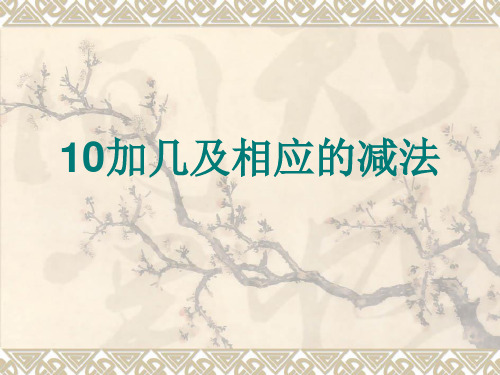 10加几及相应的减法